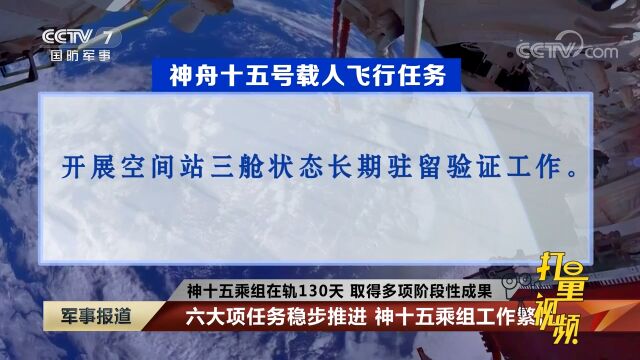 CCTV 7
国防军事

CCTV.com

神舟十五号载人飞行任务

开展空间站三舱状态长期驻留验证工作。

神十五乘组在轨130天 取得多项阶段性成果

军事报道

六大项任务稳步推进 神十五乘组工作繁

打量视频